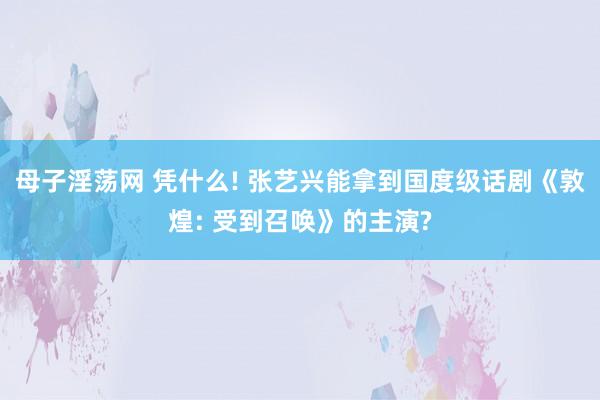 母子淫荡网 凭什么! 张艺兴能拿到国度级话剧《敦煌: 受到召唤》的主演?